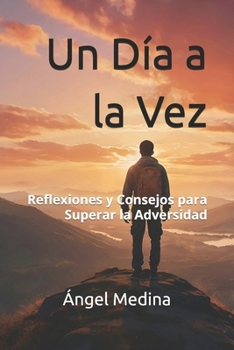 Un Día a la Vez

Reflexiones y Consejos para Superar la Adversidad

Ángel Medina